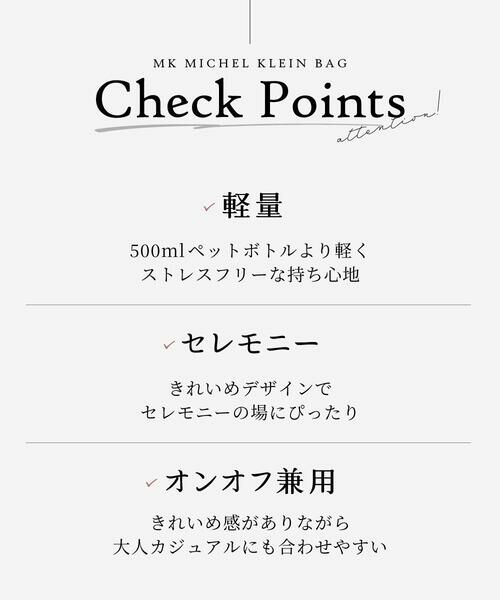 MK MICHEL KLEIN BAG

Check Points

attention!

✓ 軽量

500mlペットボトルより軽く
ストレスフリーな持ち心地

✓ セレモニー

きれいめデザインで
セレモニーの場にぴったり

✓ オンオフ兼用

きれいめ感がありながら
大人カジュアルにも合わせやすい